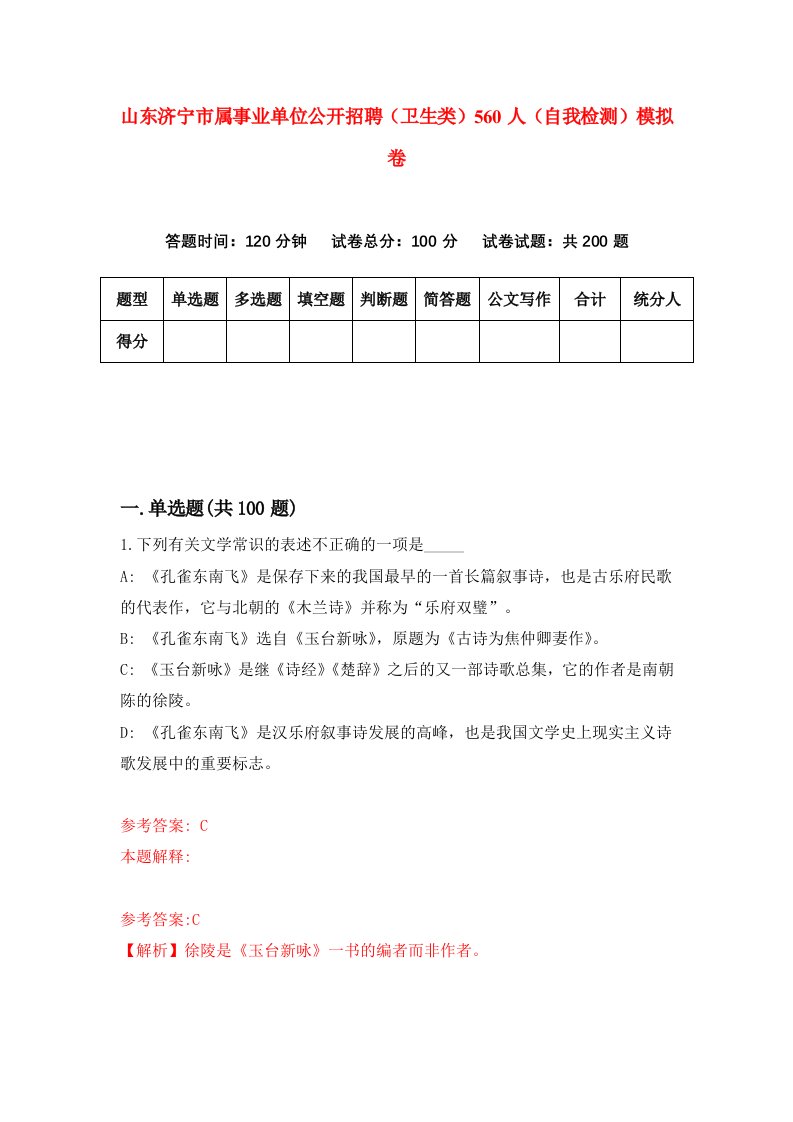 山东济宁市属事业单位公开招聘（卫生类）560人（自我检测）模拟卷

答题时间：120分钟　　试卷总分：100分　　试卷试题：共200题

| 题型 | 单选题 | 多选题 | 填空题 | 判断题 | 简答题 | 公文写作 | 合计 | 统分人 |
|---|---|---|---|---|---|---|---|---|
| 得分 | | | | | | | | |

一.单选题(共100题)

1.下列有关文学常识的表述不正确的一项是_____

A: 《孔雀东南飞》是保存下来的我国最早的一首长篇叙事诗，也是古乐府民歌的代表作，它与北朝的《木兰诗》并称为“乐府双璧”。

B: 《孔雀东南飞》选自《玉台新咏》，原题为《古诗为焦仲卿妻作》。

C: 《玉台新咏》是继《诗经》《楚辞》之后的又一部诗歌总集，它的作者是南朝陈的徐陵。

D: 《孔雀东南飞》是汉乐府叙事诗发展的高峰，也是我国文学史上现实主义诗歌发展中的重要标志。

参考答案: C
本题解释:

参考答案:C
【解析】徐陵是《玉台新咏》一书的编者而非作者。